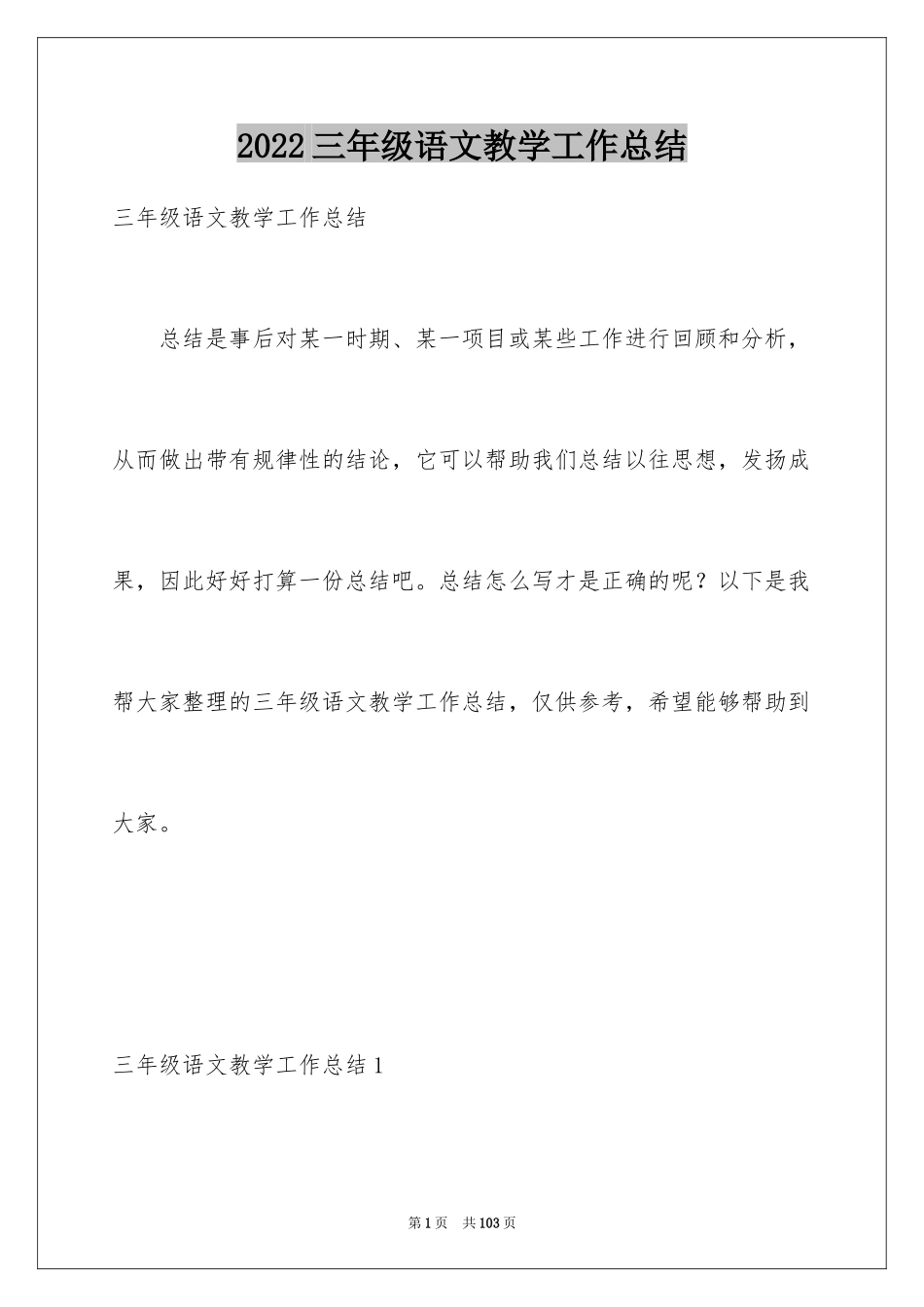 2022三年级语文教学工作总结

三年级语文教学工作总结

总结是事后对某一时期、某一项目或某些工作进行回顾和分析，从而做出带有规律性的结论，它可以帮助我们总结以往思想，发扬成果，因此好好打算一份总结吧。总结怎么写才是正确的呢？以下是我帮大家整理的三年级语文教学工作总结，仅供参考，希望能够帮助到大家。

三年级语文教学工作总结1

第1页 共103页